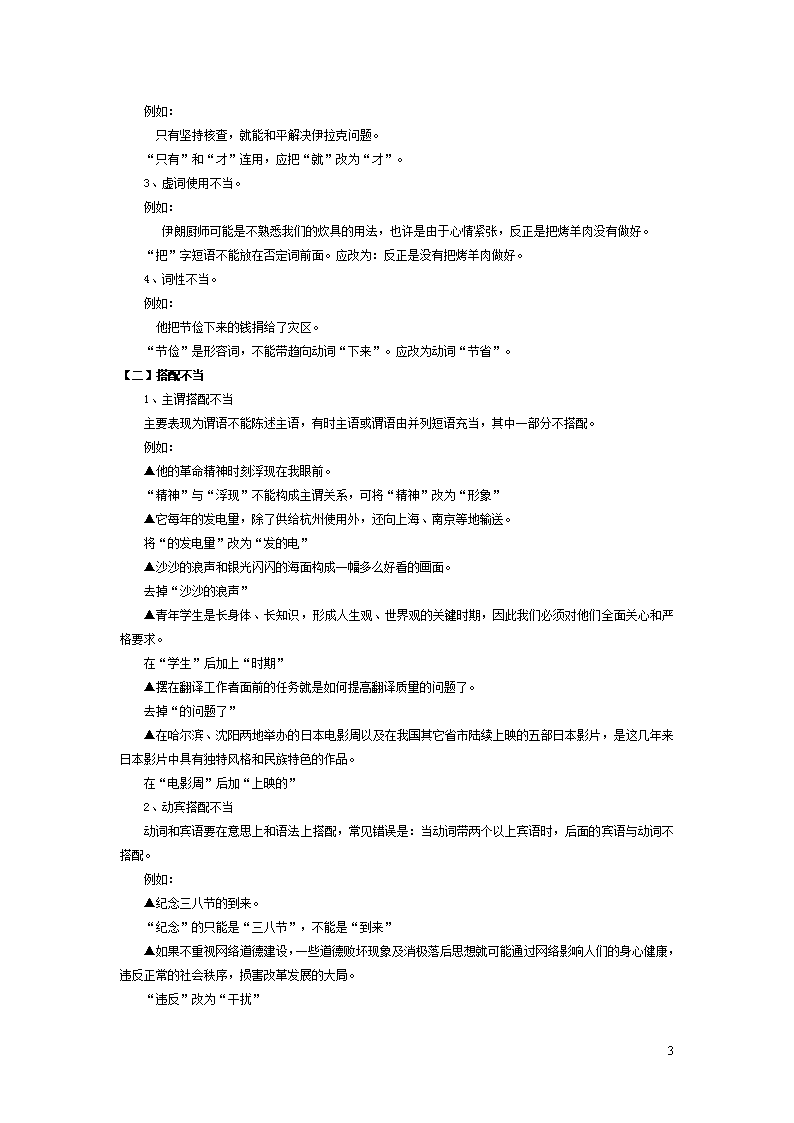 例如：

只有坚持核查，就能和平解决伊拉克问题。

“只有”和“才”连用，应把“就”改为“才”。

3、虚词使用不当。

例如：

伊朗厨师可能是不熟悉我们的炊具的用法，也许是由于心情紧张，反正是把烤羊肉没有做好。

“把”字短语不能放在否定词前面。应改为：反正是没有把烤羊肉做好。

4、词性不当。

例如：

他把节俭下来的钱捐给了灾区。

“节俭”是形容词，不能带趋向动词“下来”。应改为动词“节省”。

【二】搭配不当

1、主谓搭配不当

主要表现为谓语不能陈述主语，有时主语或谓语由并列短语充当，其中一部分不搭配。

例如：

▲他的革命精神时刻浮现在我眼前。

“精神”与“浮现”不能构成主谓关系，可将“精神”改为“形象”

▲它每年的发电量，除了供给杭州使用外，还向上海、南京等地输送。

将“的发电量”改为“发的电”

▲沙沙的浪声和银光闪闪的海面构成一幅多么好看的画面。

去掉“沙沙的浪声”

▲青年学生是长身体、长知识，形成人生观、世界观的关键时期，因此我们必须对他们全面关心和严格要求。

在“学生”后加上“时期”

▲摆在翻译工作者面前的任务就是如何提高翻译质量的问题了。

去掉“的问题了”

▲在哈尔滨、沈阳两地举办的日本电影周以及在我国其它省市陆续上映的五部日本影片，是这几年来日本影片中具有独特风格和民族特色的作品。

在“电影周”后加“上映的”

2、动宾搭配不当

动词和宾语要在意思上和语法上搭配，常见错误是：当动词带两个以上宾语时，后面的宾语与动词不搭配。

例如：

▲纪念三八节的到来。

“纪念”的只能是“三八节”，不能是“到来”

▲如果不重视网络道德建设，一些道德败坏现象及消极落后思想就可能通过网络影响人们的身心健康，违反正常的社会秩序，损害改革发展的大局。

“违反”改为“干扰”

3